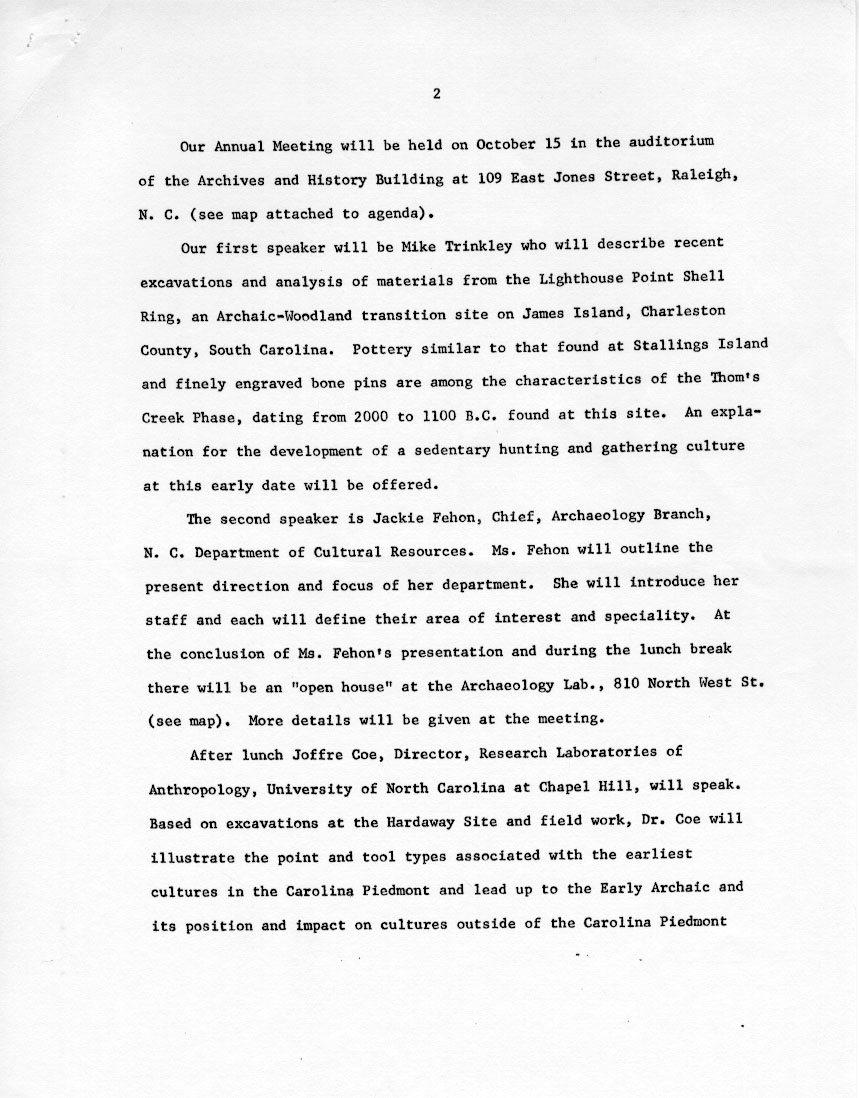 2

Our Annual Meeting will be held on October 15 in the auditorium of the Archives and History Building at 109 East Jones Street, Raleigh, N. C. (see map attached to agenda).

Our first speaker will be Mike Trinkley who will describe recent excavations and analysis of materials from the Lighthouse Point Shell Ring, an Archaic-Woodland transition site on James Island, Charleston County, South Carolina. Pottery similar to that found at Stallings Island and finely engraved bone pins are among the characteristics of the Thom's Creek Phase, dating from 2000 to 1100 B.C. found at this site. An explanation for the development of a sedentary hunting and gathering culture at this early date will be offered.

The second speaker is Jackie Fehon, Chief, Archaeology Branch, N. C. Department of Cultural Resources. Ms. Fehon will outline the present direction and focus of her department. She will introduce her staff and each will define their area of interest and speciality. At the conclusion of Ms. Fehon's presentation and during the lunch break there will be an "open house" at the Archaeology Lab., 810 North West St. (see map). More details will be given at the meeting.

After lunch Joffre Coe, Director, Research Laboratories of Anthropology, University of North Carolina at Chapel Hill, will speak. Based on excavations at the Hardaway Site and field work, Dr. Coe will illustrate the point and tool types associated with the earliest cultures in the Carolina Piedmont and lead up to the Early Archaic and its position and impact on cultures outside of the Carolina Piedmont